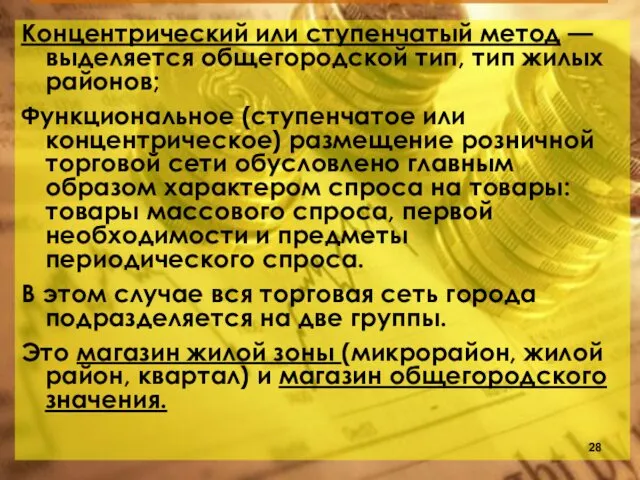 Концентрический или ступенчатый метод — выделяется общегородской тип, тип жилых районов;

Функциональное (ступенчатое или концентрическое) размещение розничной торговой сети обусловлено главным образом характером спроса на товары: товары массового спроса, первой необходимости и предметы периодического спроса.

В этом случае вся торговая сеть города подразделяется на две группы.

Это магазин жилой зоны (микрорайон, жилой район, квартал) и магазин общегородского значения.

28